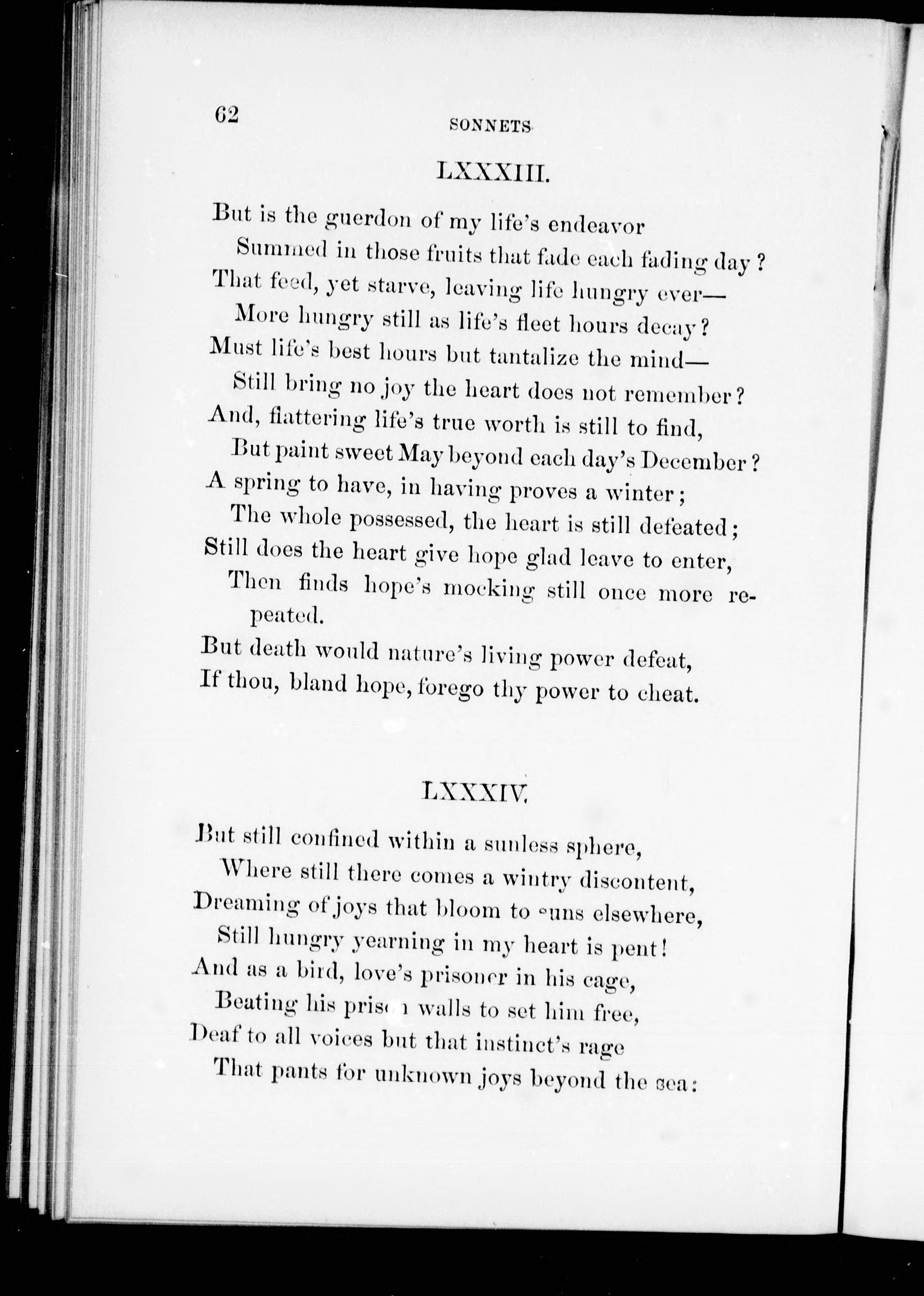 62 SONNETS

LXXXIII.

But is the guerdon of my life's endeavor
Summed in those fruits that fade each fading day?
That feed, yet starve, leaving life hungry ever—
More hungry still as life's fleet hours decay?
Must life's best hours but tantalize the mind—
Still bring no joy the heart does not remember?
And, flattering life's true worth is still to find,
But paint sweet May beyond each day's December?
A spring to have, in having proves a winter;
The whole possessed, the heart is still defeated;
Still does the heart give hope glad leave to enter,
Then finds hope's mocking still once more repeated.
But death would nature's living power defeat,
If thou, bland hope, forego thy power to cheat.

LXXXIV.

But still confined within a sunless sphere,
Where still there comes a wintry discontent,
Dreaming of joys that bloom to suns elsewhere,
Still hungry yearning in my heart is pent!
And as a bird, love's prisoner in his cage,
Beating his prison walls to set him free,
Deaf to all voices but that instinct's rage
That pants for unknown joys beyond the sea: